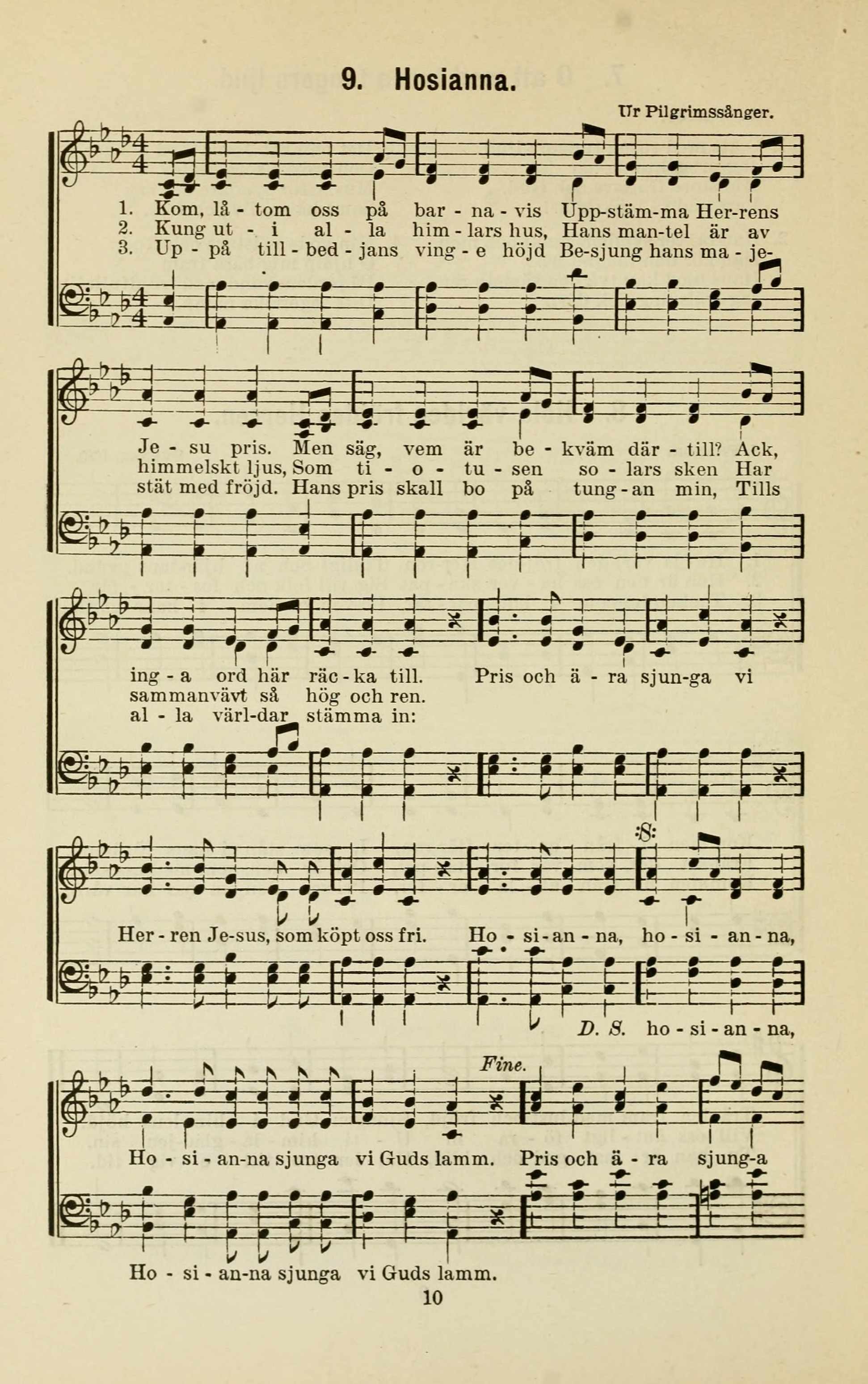 9. Hosianna.

Ur Pilgrimssånger.

1. Kom, lå - tom oss på bar - na - vis Upp-stäm-ma Her-rens
2. Kung ut - i al - la him - lars hus, Hans man-tel är av
3. Up - på till - bed - jans ving - e höjd Be-sjung hans ma - je-

Je - su pris. Men säg, vem är be - kväm där - till? Ack,
himmelskt ljus, Som ti - o - tu - sen so - lars sken Har
stät med fröjd. Hans pris skall bo på tung - an min, Tills

ing - a ord här räc - ka till. Pris och ä - ra sjun-ga vi
sammanvävt så hög och ren.
al - la värl-dar stämma in:

Her - ren Je-sus, som köpt oss fri. Ho - si - an - na, ho - si - an - na,

D. S. ho - si - an - na,

Fine.

Ho - si - an-na sjunga vi Guds lamm. Pris och ä - ra sjung-a

Ho - si - an-na sjunga vi Guds lamm.

10